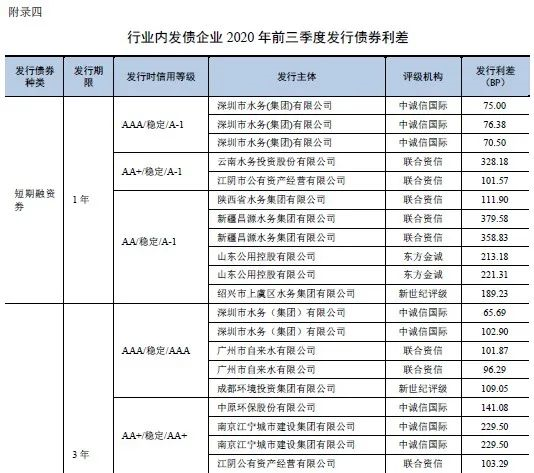 附录四

行业内发债企业 2020 年前三季度发行债券利差

| 发行债券种类 | 发行期限 | 发行时信用等级 | 发行主体 | 评级机构 | 发行利差（BP） |
|---|---|---|---|---|---|
| 短期融资券 | 1 年 | AAA/稳定/A-1 | 深圳市水务(集团)有限公司 | 中诚信国际 | 75.00 |
| | | | 深圳市水务(集团)有限公司 | 中诚信国际 | 76.38 |
| | | | 深圳市水务(集团)有限公司 | 中诚信国际 | 70.50 |
| | | AA+/稳定/A-1 | 云南水务投资股份有限公司 | 联合资信 | 328.18 |
| | | | 江阴市公有资产经营有限公司 | 联合资信 | 101.57 |
| | | AA/稳定/A-1 | 陕西省水务集团有限公司 | 联合资信 | 111.90 |
| | | | 新疆昌源水务集团有限公司 | 联合资信 | 379.58 |
| | | | 新疆昌源水务集团有限公司 | 联合资信 | 358.83 |
| | | | 山东公用控股有限公司 | 东方金诚 | 213.18 |
| | | | 山东公用控股有限公司 | 东方金诚 | 221.31 |
| | | | 绍兴市上虞区水务集团有限公司 | 新世纪评级 | 189.23 |
| | 3 年 | AAA/稳定/AAA | 深圳市水务（集团）有限公司 | 中诚信国际 | 65.69 |
| | | | 深圳市水务（集团）有限公司 | 中诚信国际 | 102.90 |
| | | | 广州市自来水有限公司 | 联合资信 | 101.87 |
| | | | 广州市自来水有限公司 | 联合资信 | 96.29 |
| | | | 成都环境投资集团有限公司 | 新世纪评级 | 109.05 |
| | | AA+/稳定/AA+ | 中原环保股份有限公司 | 中诚信国际 | 141.08 |
| | | | 南京江宁城市建设集团有限公司 | 中诚信国际 | 229.50 |
| | | | 南京江宁城市建设集团有限公司 | 中诚信国际 | 229.50 |
| | | | 江阴公有资产经营有限公司 | 联合资信 | 103.29 |